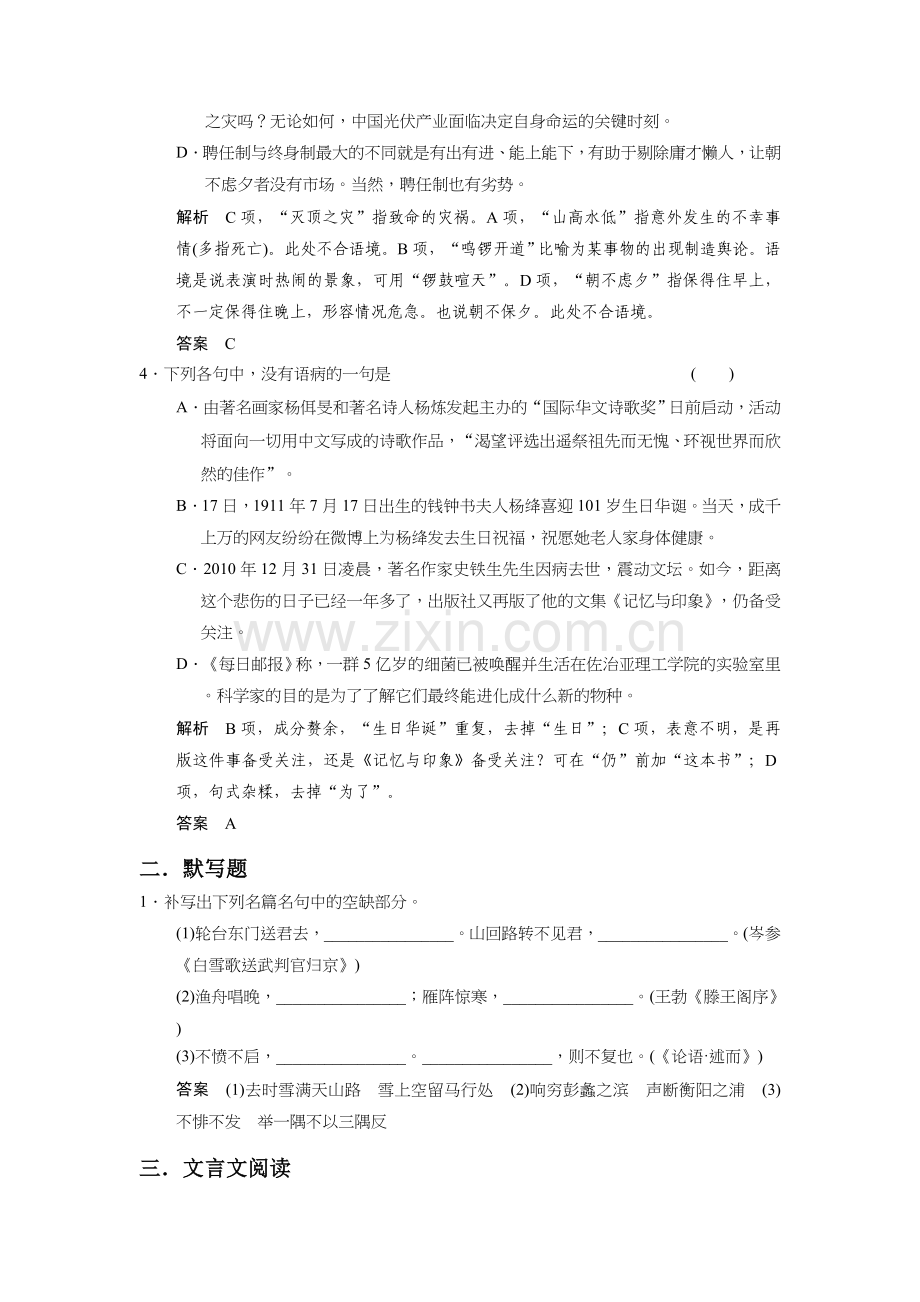 之灾吗？无论如何，中国光伏产业面临决定自身命运的关键时刻。

D．聘任制与终身制最大的不同就是有出有进、能上能下，有助于剔除庸才懒人，让朝不虑夕者没有市场。当然，聘任制也有劣势。

解析　C项，“灭顶之灾”指致命的灾祸。A项，“山高水低”指意外发生的不幸事情(多指死亡)。此处不合语境。B项，“鸣锣开道”比喻为某事物的出现制造舆论。语境是说表演时热闹的景象，可用“锣鼓喧天”。D项，“朝不虑夕”指保得住早上，不一定保得住晚上，形容情况危急。也说朝不保夕。此处不合语境。

答案　C

4．下列各句中，没有语病的一句是　(　　)

A．由著名画家杨佴旻和著名诗人杨炼发起主办的“国际华文诗歌奖”日前启动，活动将面向一切用中文写成的诗歌作品，“渴望评选出遥祭祖先而无愧、环视世界而欣然的佳作”。

B．17日，1911年7月17日出生的钱钟书夫人杨绛喜迎101岁生日华诞。当天，成千上万的网友纷纷在微博上为杨绛发去生日祝福，祝愿她老人家身体健康。

C．2010年12月31日凌晨，著名作家史铁生先生因病去世，震动文坛。如今，距离这个悲伤的日子已经一年多了，出版社又再版了他的文集《记忆与印象》，仍备受关注。

D．《每日邮报》称，一群5亿岁的细菌已被唤醒并生活在佐治亚理工学院的实验室里。科学家的目的是为了了解它们最终能进化成什么新的物种。

解析　B项，成分赘余，“生日华诞”重复，去掉“生日”；C项，表意不明，是再版这件事备受关注，还是《记忆与印象》备受关注？可在“仍”前加“这本书”；D项，句式杂糅，去掉“为了”。

答案　A

二．默写题

1．补写出下列名篇名句中的空缺部分。

(1)轮台东门送君去，____。山回路转不见君，____。(岑参《白雪歌送武判官归京》)

(2)渔舟唱晚，____；雁阵惊寒，____。(王勃《滕王阁序》)

(3)不愤不启，____。____，则不复也。(《论语·述而》)

答案　(1)去时雪满天山路　雪上空留马行处　(2)响穷彭蠡之滨　声断衡阳之浦　(3)不悱不发　举一隅不以三隅反

三．文言文阅读

www.zixin.com.cn